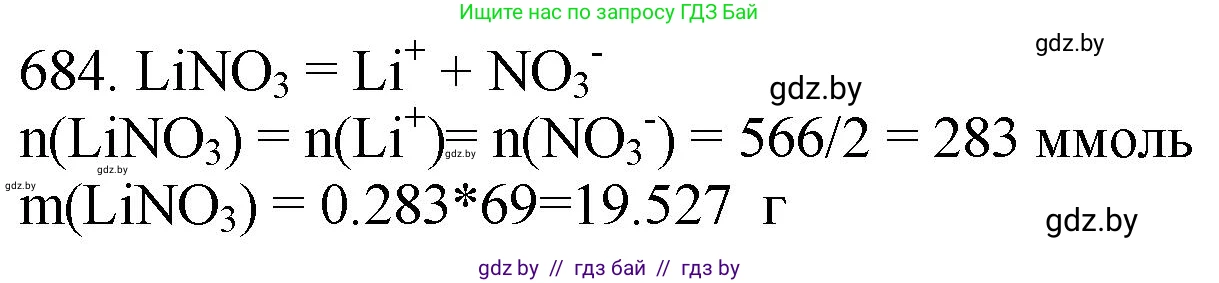 Ищите нас по запросу ГДЗ Бай

gdz.by

684. $LiNO_3 = Li^+ + NO_3^-$

gdz.by

$n(LiNO_3) = n(Li^+) = n(NO_3^-) = 566/2 = 283$ ммоль

gdz.by

gdz.by

$m(LiNO_3) = 0.283*69=19.527$ г

gdz.by

gdz by // гдз бай // гдз by